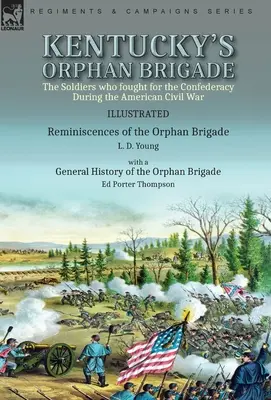 LEONAUR

REGIMENTS & CAMPAIGNS SERIES

KENTUCKY'S ORPHAN BRIGADE

The Soldiers who fought for the Confederacy During the American Civil War

ILLUSTRATED

Reminiscences of the Orphan Brigade

L. D. Young

with a

General History of the Orphan Brigade

Ed Porter Thompson